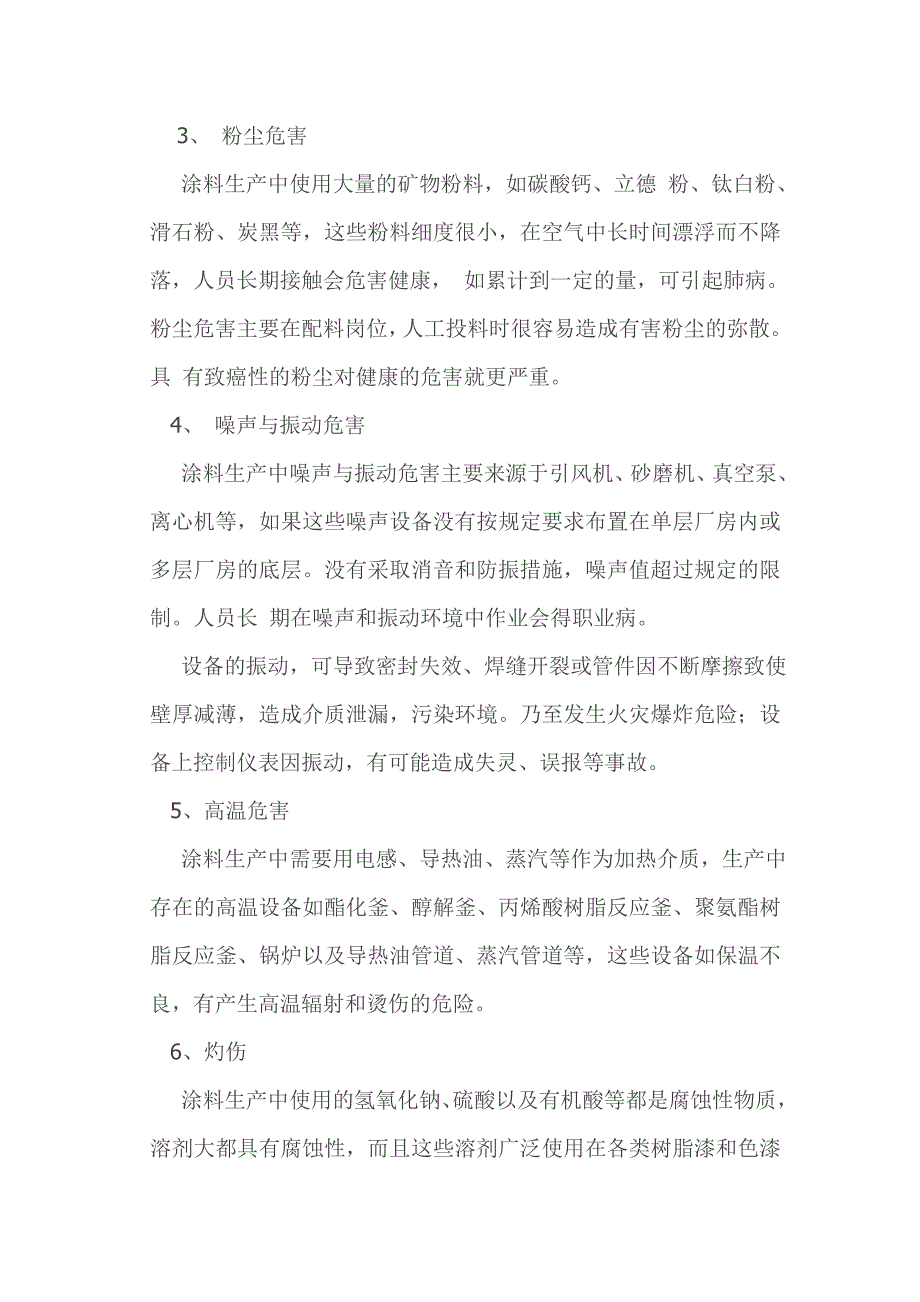 3、 粉尘危害

涂料生产中使用大量的矿物粉料，如碳酸钙、立德 粉、钛白粉、滑石粉、炭黑等，这些粉料细度很小，在空气中长时间漂浮而不降落，人员长期接触会危害健康， 如累计到一定的量，可引起肺病。粉尘危害主要在配料岗位，人工投料时很容易造成有害粉尘的弥散。具 有致癌性的粉尘对健康的危害就更严重。

4、 噪声与振动危害

涂料生产中噪声与振动危害主要来源于引风机、砂磨机、真空泵、离心机等，如果这些噪声设备没有按规定要求布置在单层厂房内或多层厂房的底层。没有采取消音和防振措施，噪声值超过规定的限制。人员长 期在噪声和振动环境中作业会得职业病。

设备的振动，可导致密封失效、焊缝开裂或管件因不断摩擦致使壁厚减薄，造成介质泄漏，污染环境。乃至发生火灾爆炸危险；设备上控制仪表因振动，有可能造成失灵、误报等事故。

5、高温危害

涂料生产中需要用电感、导热油、蒸汽等作为加热介质，生产中存在的高温设备如酯化釜、醇解釜、丙烯酸树脂反应釜、聚氨酯树脂反应釜、锅炉以及导热油管道、蒸汽管道等，这些设备如保温不良，有产生高温辐射和烫伤的危险。

6、灼伤

涂料生产中使用的氢氧化钠、硫酸以及有机酸等都是腐蚀性物质，溶剂大都具有腐蚀性，而且这些溶剂广泛使用在各类树脂漆和色漆